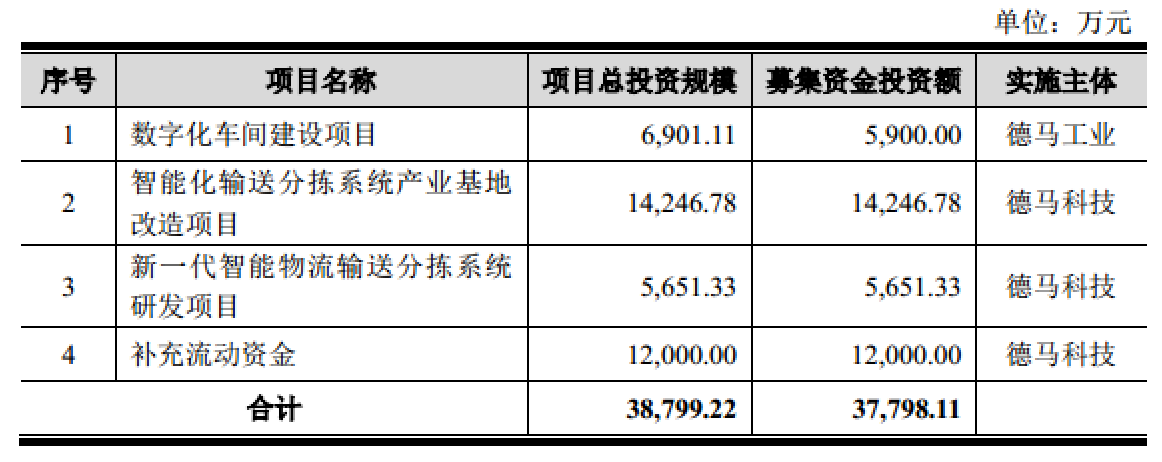 单位：万元

| 序号 | 项目名称 | 项目总投资规模 | 募集资金投资额 | 实施主体 |
|---|---|---|---|---|
| 1 | 数字化车间建设项目 | 6,901.11 | 5,900.00 | 德马工业 |
| 2 | 智能化输送分拣系统产业基地改造项目 | 14,246.78 | 14,246.78 | 德马科技 |
| 3 | 新一代智能物流输送分拣系统研发项目 | 5,651.33 | 5,651.33 | 德马科技 |
| 4 | 补充流动资金 | 12,000.00 | 12,000.00 | 德马科技 |
| 合计 |  | 38,799.22 | 37,798.11 |  |